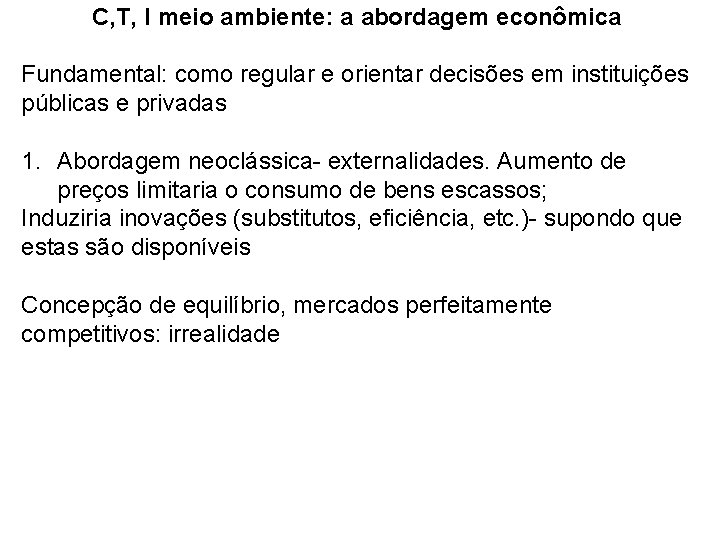 C,T, I meio ambiente: a abordagem econômica

Fundamental: como regular e orientar decisões em instituições públicas e privadas

1. Abordagem neoclássica- externalidades. Aumento de preços limitaria o consumo de bens escassos;
Induziria inovações (substitutos, eficiência, etc.)- supondo que estas são disponíveis

Concepção de equilíbrio, mercados perfeitamente competitivos: irrealidade